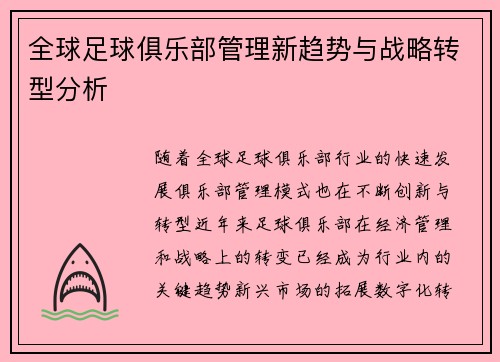 全球足球俱乐部管理新趋势与战略转型分析

随着全球足球俱乐部行业的快速发展俱乐部管理模式也在不断创新与转型近年来足球俱乐部在经济管理和战略上的转变已经成为行业内的关键趋势新兴市场的拓展数字化转